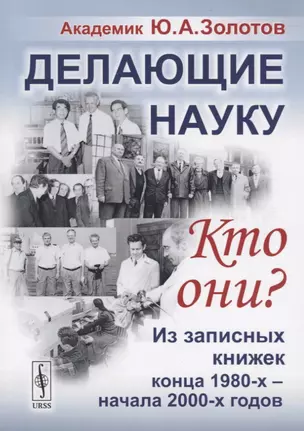 Академик Ю.А.Золотов

ДЕЛАЮЩИЕ НАУКУ

Кто они?

Из записных книжек конца 1980-х – начала 2000-х годов

URSS